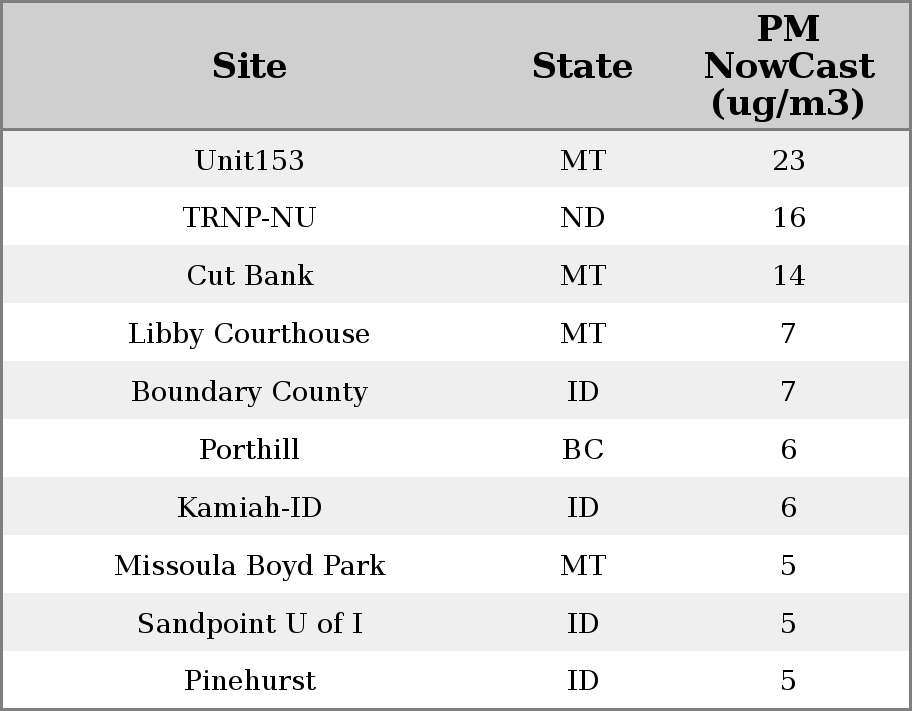 | Site | State | PM NowCast (ug/m3) |
|---|---|---|
| Unit153 | MT | 23 |
| TRNP-NU | ND | 16 |
| Cut Bank | MT | 14 |
| Libby Courthouse | MT | 7 |
| Boundary County | ID | 7 |
| Porthill | BC | 6 |
| Kamiah-ID | ID | 6 |
| Missoula Boyd Park | MT | 5 |
| Sandpoint U of I | ID | 5 |
| Pinehurst | ID | 5 |